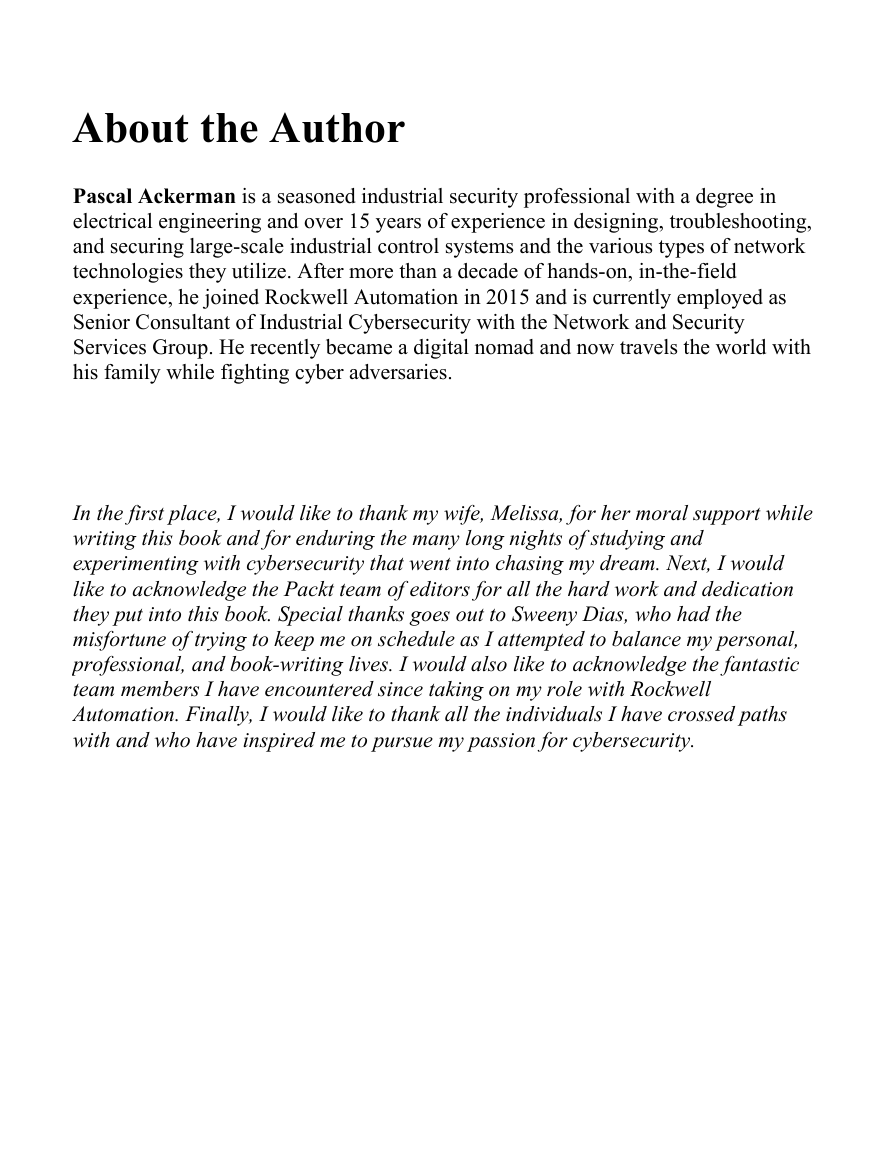 About the Author

Pascal Ackerman is a seasoned industrial security professional with a degree in electrical engineering and over 15 years of experience in designing, troubleshooting, and securing large-scale industrial control systems and the various types of network technologies they utilize. After more than a decade of hands-on, in-the-field experience, he joined Rockwell Automation in 2015 and is currently employed as Senior Consultant of Industrial Cybersecurity with the Network and Security Services Group. He recently became a digital nomad and now travels the world with his family while fighting cyber adversaries.

In the first place, I would like to thank my wife, Melissa, for her moral support while writing this book and for enduring the many long nights of studying and experimenting with cybersecurity that went into chasing my dream. Next, I would like to acknowledge the Packt team of editors for all the hard work and dedication they put into this book. Special thanks goes out to Sweeny Dias, who had the misfortune of trying to keep me on schedule as I attempted to balance my personal, professional, and book-writing lives. I would also like to acknowledge the fantastic team members I have encountered since taking on my role with Rockwell Automation. Finally, I would like to thank all the individuals I have crossed paths with and who have inspired me to pursue my passion for cybersecurity.